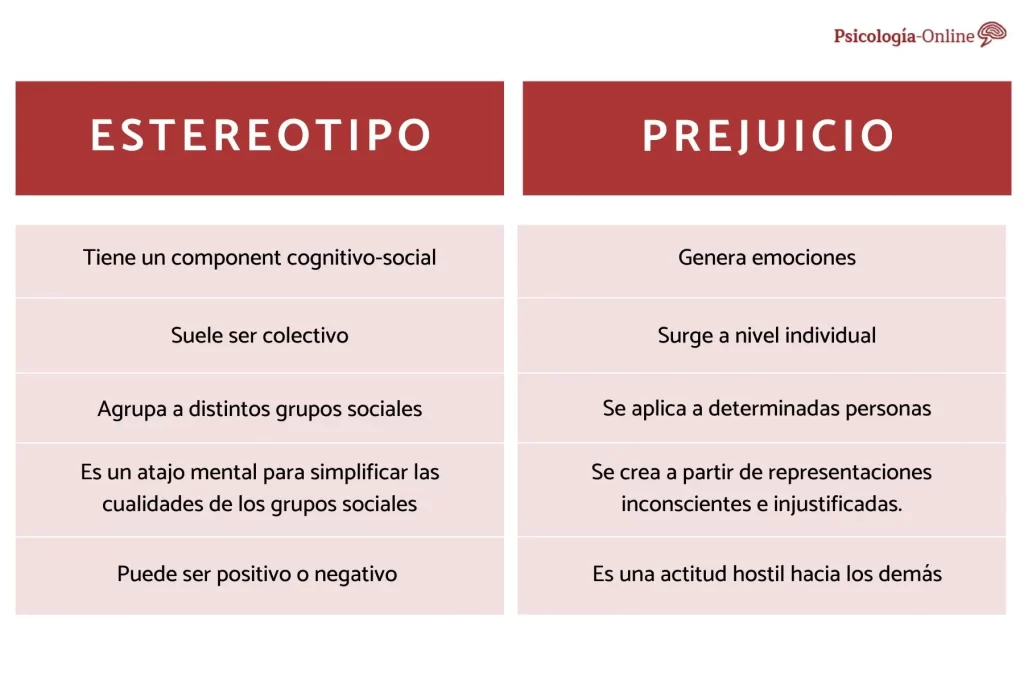 Psicología-Online

| ESTEREOTIPO | PREJUICIO |
|---|---|
| Tiene un component cognitivo-social | Genera emociones |
| Suele ser colectivo | Surge a nivel individual |
| Agrupa a distintos grupos sociales | Se aplica a determinadas personas |
| Es un atajo mental para simplificar las cualidades de los grupos sociales | Se crea a partir de representaciones inconscientes e injustificadas. |
| Puede ser positivo o negativo | Es una actitud hostil hacia los demás |